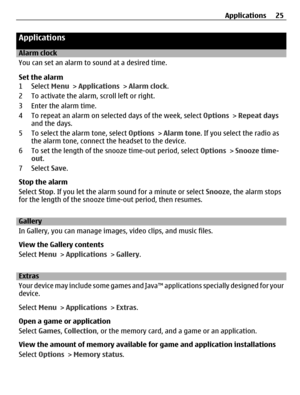 Applications 25

Applications

Alarm clock

You can set an alarm to sound at a desired time.

Set the alarm

1 Select Menu > Applications > Alarm clock.
2 To activate the alarm, scroll left or right.
3 Enter the alarm time.
4 To repeat an alarm on selected days of the week, select Options > Repeat days and the days.
5 To select the alarm tone, select Options > Alarm tone. If you select the radio as the alarm tone, connect the headset to the device.
6 To set the length of the snooze time-out period, select Options > Snooze time-out.
7 Select Save.

Stop the alarm

Select Stop. If you let the alarm sound for a minute or select Snooze, the alarm stops for the length of the snooze time-out period, then resumes.

Gallery

In Gallery, you can manage images, video clips, and music files.

View the Gallery contents

Select Menu > Applications > Gallery.

Extras

Your device may include some games and Java™ applications specially designed for your device.

Select Menu > Applications > Extras.

Open a game or application

Select Games, Collection, or the memory card, and a game or an application.

View the amount of memory available for game and application installations

Select Options > Memory status.